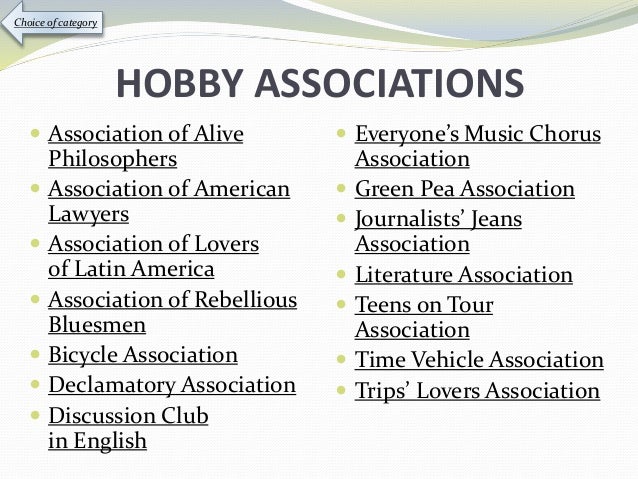 Choice of category

HOBBY ASSOCIATIONS

- Association of Alive Philosophers
- Association of American Lawyers
- Association of Lovers of Latin America
- Association of Rebellious Bluesmen
- Bicycle Association
- Declamatory Association
- Discussion Club in English

- Everyone's Music Chorus Association
- Green Pea Association
- Journalists' Jeans Association
- Literature Association
- Teens on Tour Association
- Time Vehicle Association
- Trips' Lovers Association